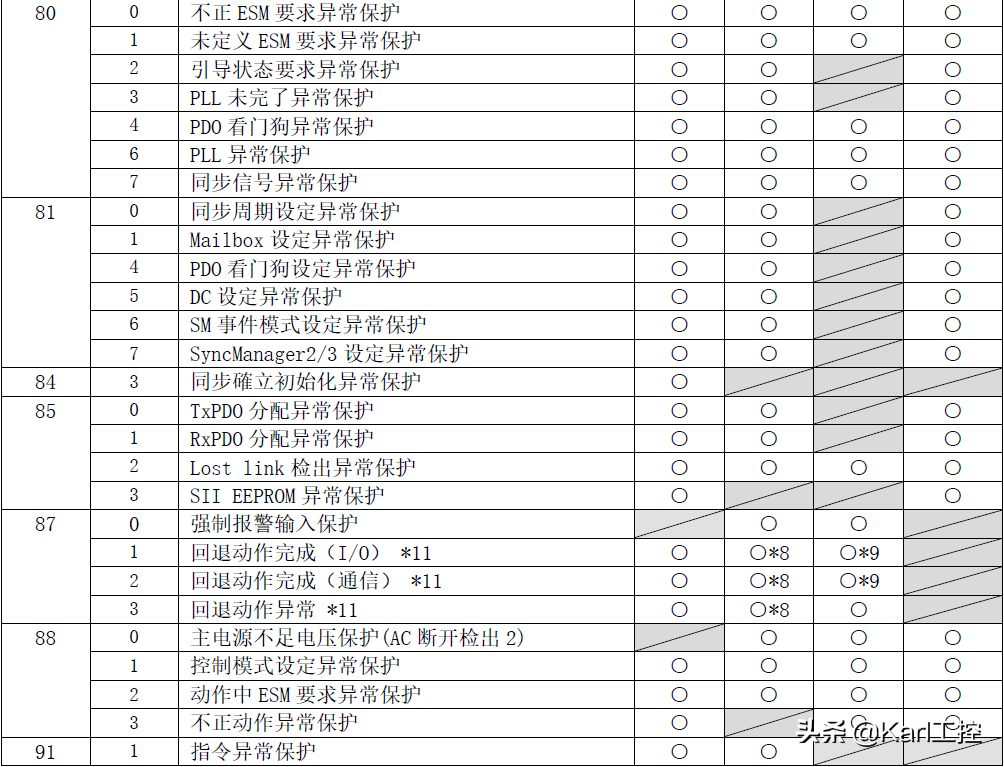 | 80 | 0 | 不正ESM要求异常保护 | ○ | ○ | ○ | ○ |
|---|---|---|---|---|---|---|
| | 1 | 未定义ESM要求异常保护 | ○ | ○ | ○ | ○ |
| | 2 | 引导状态要求异常保护 | ○ | ○ | | ○ |
| | 3 | PLL未完了异常保护 | ○ | ○ | | ○ |
| | 4 | PDO看门狗异常保护 | ○ | ○ | ○ | ○ |
| | 6 | PLL异常保护 | ○ | ○ | ○ | ○ |
| | 7 | 同步信号异常保护 | ○ | ○ | ○ | ○ |
| 81 | 0 | 同步周期设定异常保护 | ○ | ○ | | ○ |
| | 1 | Mailbox设定异常保护 | ○ | ○ | | ○ |
| | 4 | PDO看门狗设定异常保护 | ○ | ○ | | ○ |
| | 5 | DC设定异常保护 | ○ | ○ | | ○ |
| | 6 | SM事件模式设定异常保护 | ○ | ○ | | ○ |
| | 7 | SyncManager2/3设定异常保护 | ○ | ○ | | ○ |
| 84 | 3 | 同步確立初始化异常保护 | ○ | | | |
| 85 | 0 | TxPDO分配异常保护 | ○ | ○ | | ○ |
| | 1 | RxPDO分配异常保护 | ○ | ○ | | ○ |
| | 2 | Lost link检出异常保护 | ○ | ○ | ○ | ○ |
| | 3 | SII EEPROM异常保护 | ○ | | | ○ |
| 87 | 0 | 强制报警输入保护 | | ○ | ○ | |
| | 1 | 回退动作完成(I/O) *11 | ○ | ○*8 | ○*9 | |
| | 2 | 回退动作完成(通信) *11 | ○ | ○*8 | ○*9 | |
| | 3 | 回退动作异常 *11 | ○ | ○*8 | ○ | |
| 88 | 0 | 主电源不足电压保护(AC断开检出2) | | ○ | ○ | ○ |
| | 1 | 控制模式设定异常保护 | ○ | ○ | ○ | ○ |
| | 2 | 动作中ESM要求异常保护 | ○ | ○ | ○ | ○ |
| | 3 | 不正动作异常保护 | ○ | | ○ | ○ |
| 91 | 1 | 指令异常保护 | ○ | ○ | | |

头条 @Karl工控